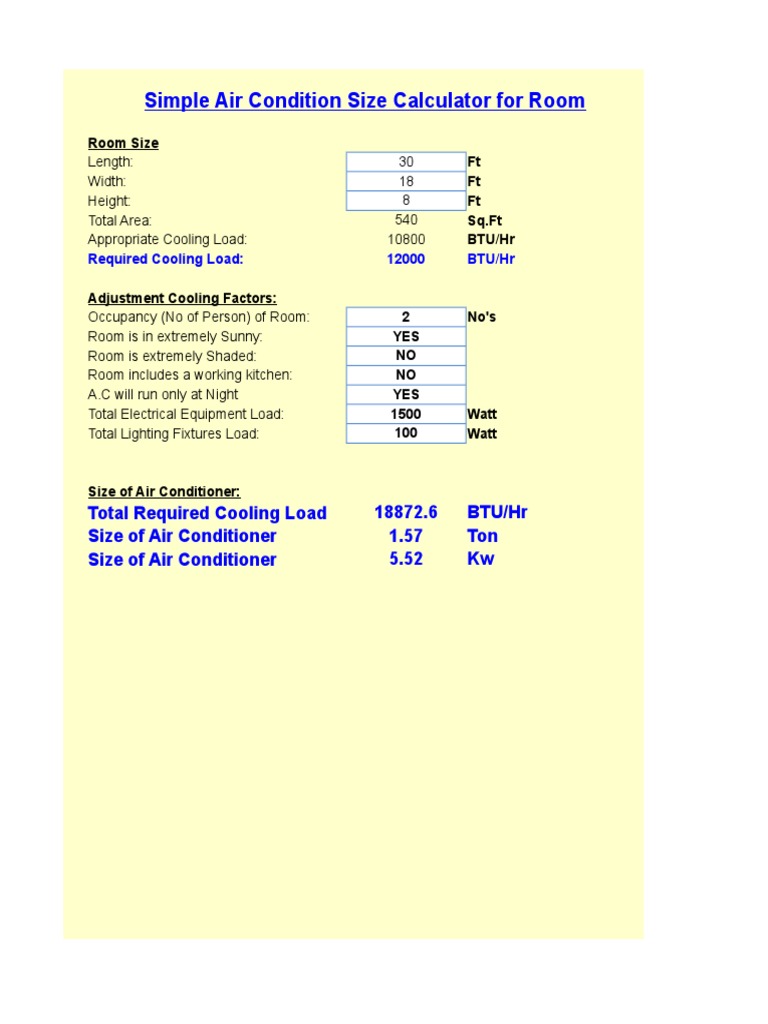 Simple Air Condition Size Calculator for Room

Room Size

| | | |
|---|---|---|
| Length: | 30 | Ft |
| Width: | 18 | Ft |
| Height: | 8 | Ft |
| Total Area: | 540 | Sq.Ft |
| Appropriate Cooling Load: | 10800 | BTU/Hr |
| Required Cooling Load: | 12000 | BTU/Hr |

Adjustment Cooling Factors:

| | | |
|---|---|---|
| Occupancy (No of Person) of Room: | 2 | No's |
| Room is in extremely Sunny: | YES | |
| Room is extremely Shaded: | NO | |
| Room includes a working kitchen: | NO | |
| A.C will run only at Night | YES | |
| Total Electrical Equipment Load: | 1500 | Watt |
| Total Lighting Fixtures Load: | 100 | Watt |

Size of Air Conditioner:

| | | |
|---|---|---|
| Total Required Cooling Load | 18872.6 | BTU/Hr |
| Size of Air Conditioner | 1.57 | Ton |
| Size of Air Conditioner | 5.52 | Kw |